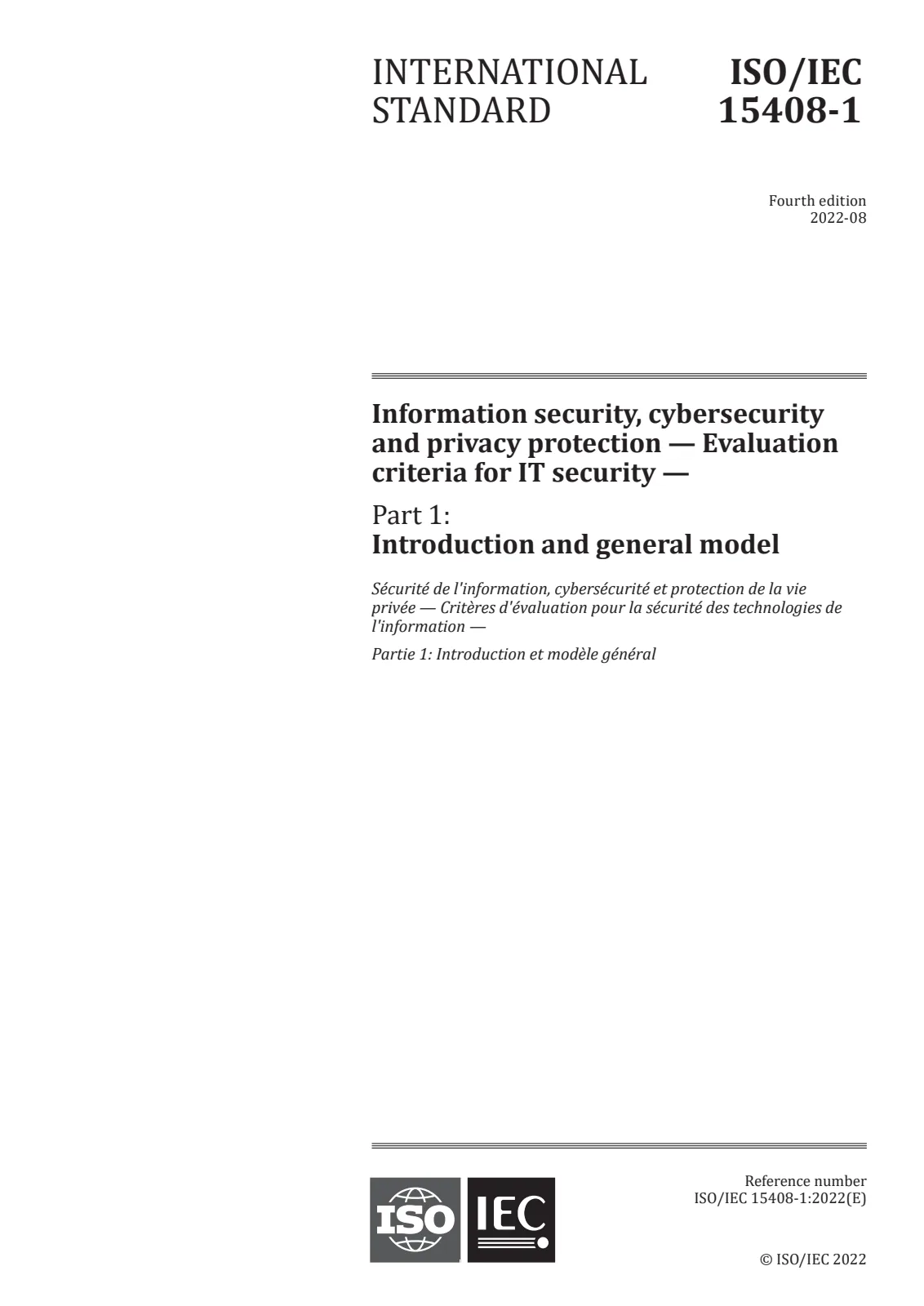 INTERNATIONAL STANDARD

ISO/IEC 15408-1

Fourth edition
2022-08

Information security, cybersecurity and privacy protection — Evaluation criteria for IT security —

Part 1:
Introduction and general model

Sécurité de l'information, cybersécurité et protection de la vie privée — Critères d'évaluation pour la sécurité des technologies de l'information —

Partie 1: Introduction et modèle général

ISO IEC

Reference number
ISO/IEC 15408-1:2022(E)

© ISO/IEC 2022